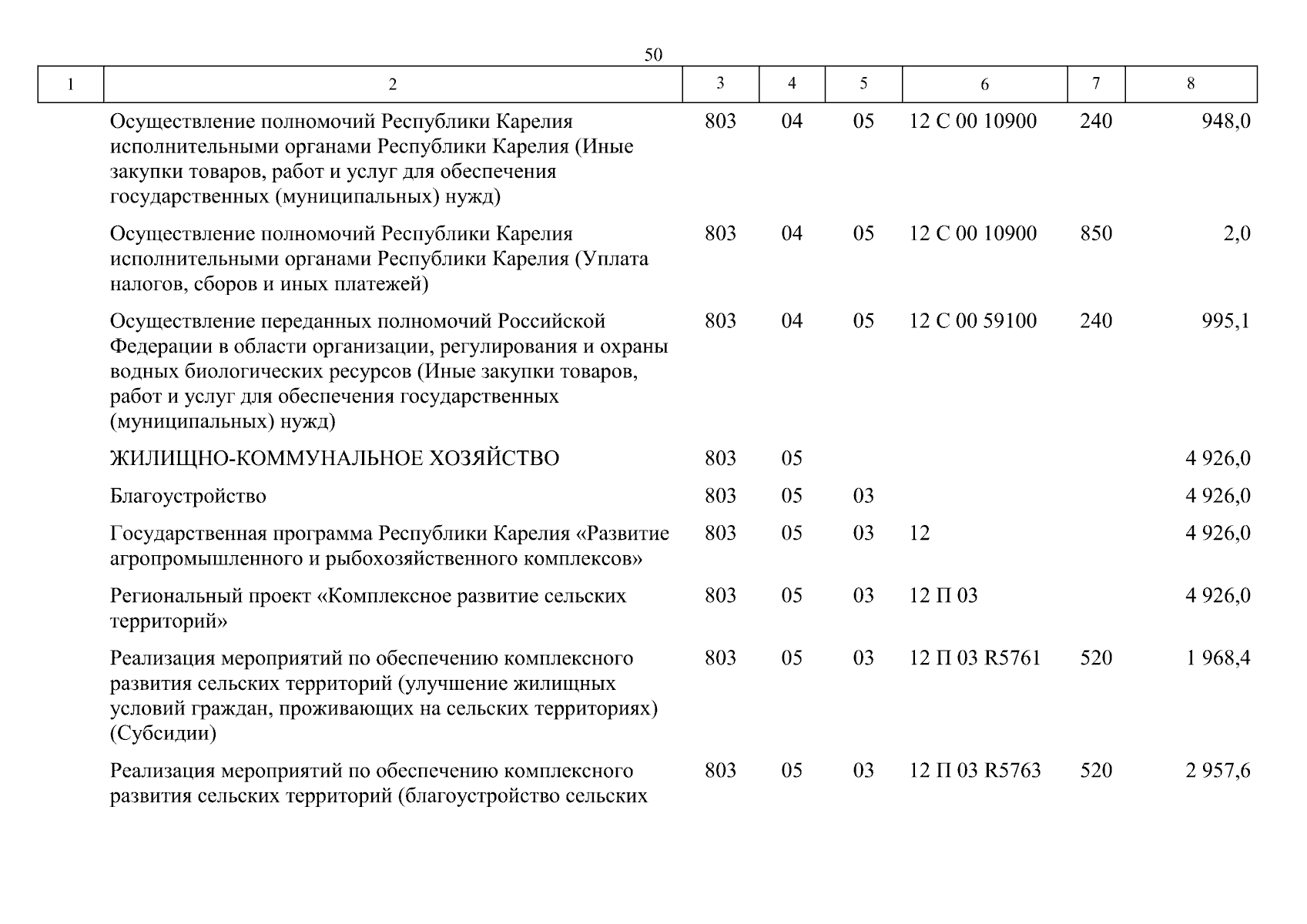 50

| 1 | 2 | 3 | 4 | 5 | 6 | 7 | 8 |
|---|---|---|---|---|---|---|---|
| | Осуществление полномочий Республики Карелия исполнительными органами Республики Карелия (Иные закупки товаров, работ и услуг для обеспечения государственных (муниципальных) нужд) | 803 | 04 | 05 | 12 С 00 10900 | 240 | 948,0 |
| | Осуществление полномочий Республики Карелия исполнительными органами Республики Карелия (Уплата налогов, сборов и иных платежей) | 803 | 04 | 05 | 12 С 00 10900 | 850 | 2,0 |
| | Осуществление переданных полномочий Российской Федерации в области организации, регулирования и охраны водных биологических ресурсов (Иные закупки товаров, работ и услуг для обеспечения государственных (муниципальных) нужд) | 803 | 04 | 05 | 12 С 00 59100 | 240 | 995,1 |
| | ЖИЛИЩНО-КОММУНАЛЬНОЕ ХОЗЯЙСТВО | 803 | 05 | | | | 4 926,0 |
| | Благоустройство | 803 | 05 | 03 | | | 4 926,0 |
| | Государственная программа Республики Карелия «Развитие агропромышленного и рыбохозяйственного комплексов» | 803 | 05 | 03 | 12 | | 4 926,0 |
| | Региональный проект «Комплексное развитие сельских территорий» | 803 | 05 | 03 | 12 П 03 | | 4 926,0 |
| | Реализация мероприятий по обеспечению комплексного развития сельских территорий (улучшение жилищных условий граждан, проживающих на сельских территориях) (Субсидии) | 803 | 05 | 03 | 12 П 03 R5761 | 520 | 1 968,4 |
| | Реализация мероприятий по обеспечению комплексного развития сельских территорий (благоустройство сельских | 803 | 05 | 03 | 12 П 03 R5763 | 520 | 2 957,6 |